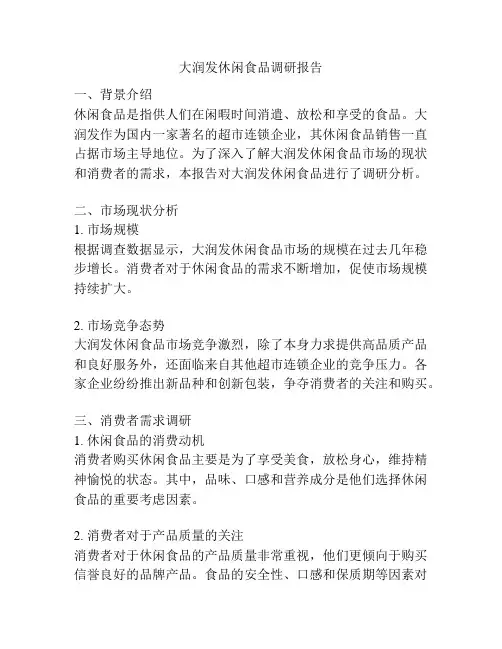 大润发休闲食品调研报告

一、背景介绍
休闲食品是指供人们在闲暇时间消遣、放松和享受的食品。大润发作为国内一家著名的超市连锁企业，其休闲食品销售一直占据市场主导地位。为了深入了解大润发休闲食品市场的现状和消费者的需求，本报告对大润发休闲食品进行了调研分析。

二、市场现状分析
1. 市场规模
根据调查数据显示，大润发休闲食品市场的规模在过去几年稳步增长。消费者对于休闲食品的需求不断增加，促使市场规模持续扩大。

2. 市场竞争态势
大润发休闲食品市场竞争激烈，除了本身力求提供高品质产品和良好服务外，还面临来自其他超市连锁企业的竞争压力。各家企业纷纷推出新品种和创新包装，争夺消费者的关注和购买。

三、消费者需求调研
1. 休闲食品的消费动机
消费者购买休闲食品主要是为了享受美食，放松身心，维持精神愉悦的状态。其中，品味、口感和营养成分是他们选择休闲食品的重要考虑因素。

2. 消费者对于产品质量的关注
消费者对于休闲食品的产品质量非常重视，他们更倾向于购买信誉良好的品牌产品。食品的安全性、口感和保质期等因素对